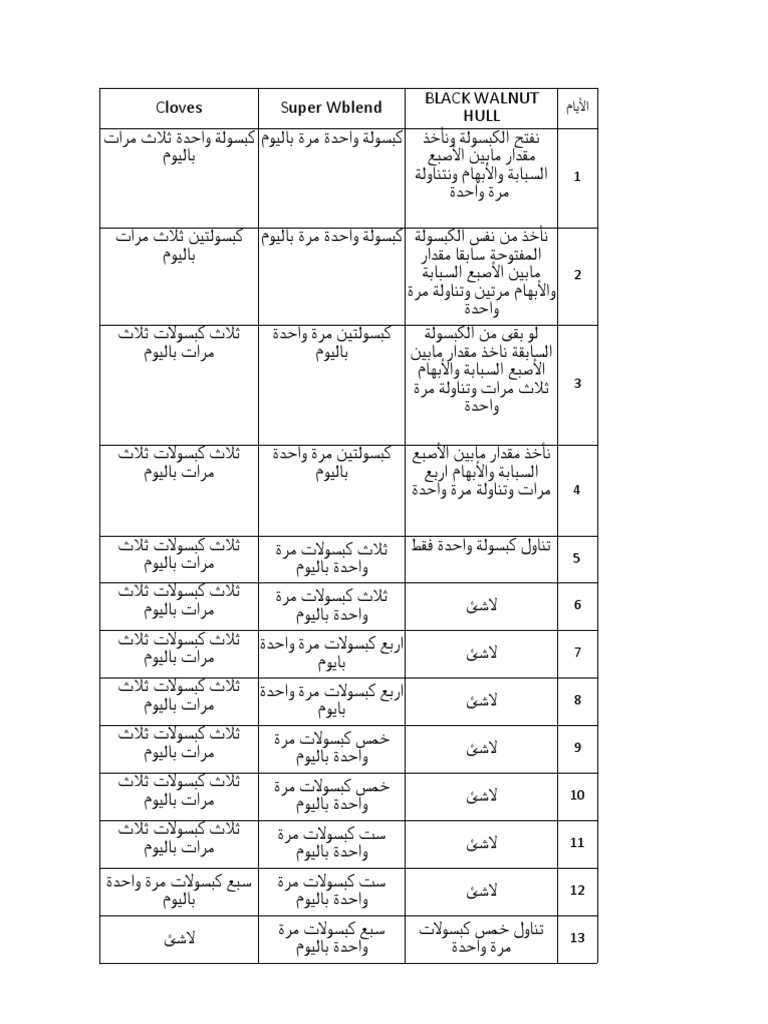 | Cloves | Super Wblend | BLACK WALNUT HULL | الأيام |
|---|---|---|---|
| كبسولة واحدة ثلاث مرات باليوم | كبسولة واحدة مرة باليوم | نفتح الكبسولة ونأخذ مقدار مابين الأصبع السبابة والأبهام ونتناولة مرة واحدة | 1 |
| كبسولتين ثلاث مرات باليوم | كبسولة واحدة مرة باليوم | نأخذ من نفس الكبسولة المفتوحة سابقا مقدار مابين الأصبع السبابة والأبهام مرتين وتناولة مرة واحدة | 2 |
| ثلاث كبسولات ثلاث مرات باليوم | كبسولتين مرة واحدة باليوم | لو بقى من الكبسولة السابقة ناخذ مقدار مابين الأصبع السبابة والأبهام ثلاث مرات وتناولة مرة واحدة | 3 |
| ثلاث كبسولات ثلاث مرات باليوم | كبسولتين مرة واحدة باليوم | نأخذ مقدار مابين الأصبع السبابة والأبهام اربع مرات وتناولة مرة واحدة | 4 |
| ثلاث كبسولات ثلاث مرات باليوم | ثلاث كبسولات مرة واحدة باليوم | تناول كبسولة واحدة فقط | 5 |
| ثلاث كبسولات ثلاث مرات باليوم | ثلاث كبسولات مرة واحدة باليوم | لاشئ | 6 |
| ثلاث كبسولات ثلاث مرات باليوم | اربع كبسولات مرة واحدة بايوم | لاشئ | 7 |
| ثلاث كبسولات ثلاث مرات باليوم | اربع كبسولات مرة واحدة بايوم | لاشئ | 8 |
| ثلاث كبسولات ثلاث مرات باليوم | خمس كبسولات مرة واحدة باليوم | لاشئ | 9 |
| ثلاث كبسولات ثلاث مرات باليوم | خمس كبسولات مرة واحدة باليوم | لاشئ | 10 |
| ثلاث كبسولات ثلاث مرات باليوم | ست كبسولات مرة واحدة باليوم | لاشئ | 11 |
| سبع كبسولات مرة واحدة باليوم | ست كبسولات مرة واحدة باليوم | لاشئ | 12 |
| لاشئ | سبع كبسولات مرة واحدة باليوم | تناول خمس كبسولات مرة واحدة | 13 |